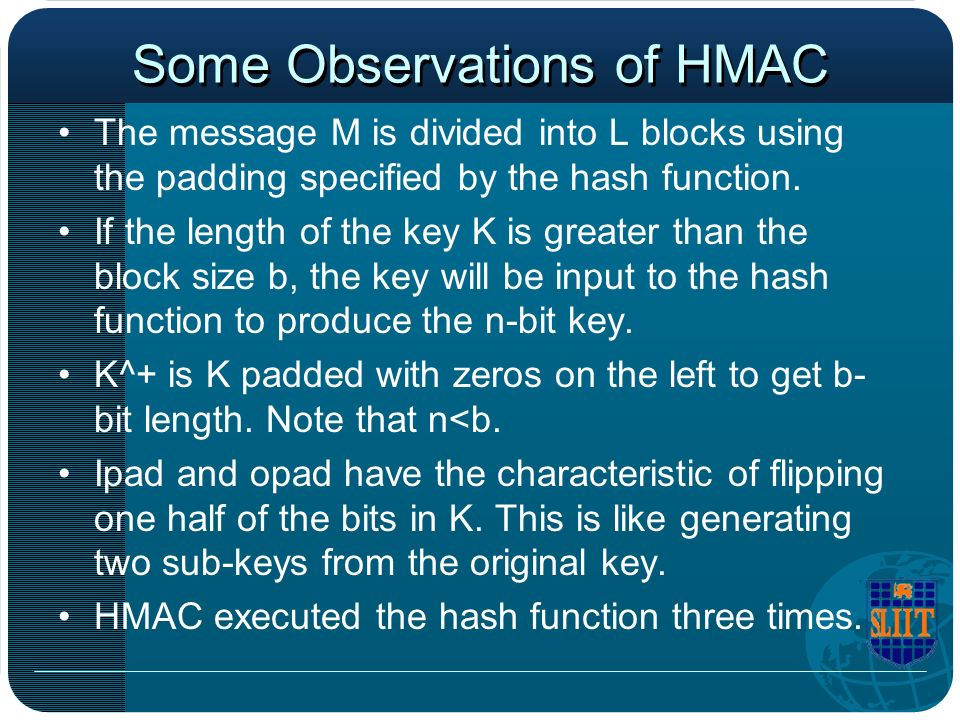 Some Observations of HMAC

• The message M is divided into L blocks using the padding specified by the hash function.

• If the length of the key K is greater than the block size b, the key will be input to the hash function to produce the n-bit key.

• K^+ is K padded with zeros on the left to get b-bit length. Note that n<b.

• Ipad and opad have the characteristic of flipping one half of the bits in K. This is like generating two sub-keys from the original key.

• HMAC executed the hash function three times.

SLIIT